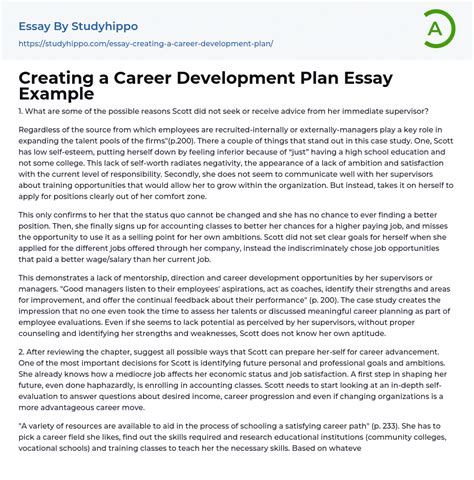 Essay By Studyhippo
https://studyhippo.com/essay-creating-a-career-development-plan/

A

Creating a Career Development Plan Essay Example

1. What are some of the possible reasons Scott did not seek or receive advice from her immediate supervisor?

Regardless of the source from which employees are recruited-internally or externally-managers play a key role in expanding the talent pools of the firms"(p.200). There a couple of things that stand out in this case study. One, Scott has low self-esteem, putting herself down by feeling inferior because of "just" having a high school education and not some college. This lack of self-worth radiates negativity, the appearance of a lack of ambition and satisfaction with the current level of responsibility. Secondly, she does not seem to communicate well with her supervisors about training opportunities that would allow her to grow within the organization. But instead, takes it on herself to apply for positions clearly out of her comfort zone.

This only confirms to her that the status quo cannot be changed and she has no chance to ever finding a better position. Then, she finally signs up for accounting classes to better her chances for a higher paying job, and misses the opportunity to use it as a selling point for her own ambitions. Scott did not set clear goals for herself when she applied for the different jobs offered through her company, instead the indiscriminately chose job opportunities that paid a better wage/salary than her current job.

This demonstrates a lack of mentorship, direction and career development opportunities by her supervisors or managers. "Good managers listen to their employees' aspirations, act as coaches, identify their strengths and areas for improvement, and offer the continual feedback about their performance" (p. 200). The case study creates the impression that no one even took the time to assess her talents or discussed meaningful career planning as part of employee evaluations. Even if she seems to lack potential as perceived by her supervisors, without proper counseling and identifying her strengths and weaknesses, Scott does not know her own aptitude.

2. After reviewing the chapter, suggest all possible ways that Scott can prepare her-self for career advancement. One of the most important decisions for Scott is identifying future personal and professional goals and ambitions. She already knows how a mediocre job affects her economic status and job satisfaction. A first step in shaping her future, even done haphazardly, is enrolling in accounting classes. Scott needs to start looking at an in-depth self-evaluation to answer questions about desired income, career progression and even if changing organizations is a more advantageous career move.

"A variety of resources are available to aid in the process of schooling a satisfying career path" (p. 233). She has to pick a career field she likes, find out the skills required and research educational institutions (community colleges, vocational schools) and training classes to teach her the necessary skills. Based on whateve